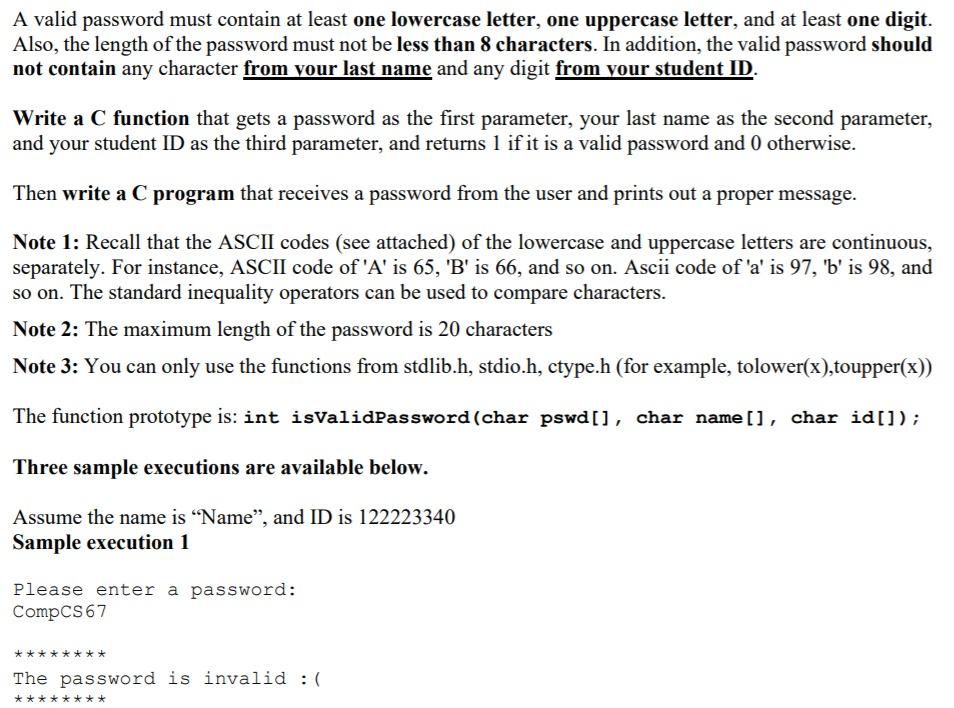 A valid password must contain at least one lowercase letter, one uppercase letter, and at least one digit. Also, the length of the password must not be less than 8 characters. In addition, the valid password should not contain any character from your last name and any digit from your student ID.

Write a C function that gets a password as the first parameter, your last name as the second parameter, and your student ID as the third parameter, and returns 1 if it is a valid password and 0 otherwise.

Then write a C program that receives a password from the user and prints out a proper message.

Note 1: Recall that the ASCII codes (see attached) of the lowercase and uppercase letters are continuous, separately. For instance, ASCII code of 'A' is 65, 'B' is 66, and so on. Ascii code of 'a' is 97, 'b' is 98, and so on. The standard inequality operators can be used to compare characters.

Note 2: The maximum length of the password is 20 characters

Note 3: You can only use the functions from stdlib.h, stdio.h, ctype.h (for example, tolower(x),toupper(x))

The function prototype is: int isValidPassword(char pswd[], char name[], char id[]);

Three sample executions are available below.

Assume the name is “Name”, and ID is 122223340
Sample execution 1

Please enter a password:
CompCS67

********
The password is invalid :(
********